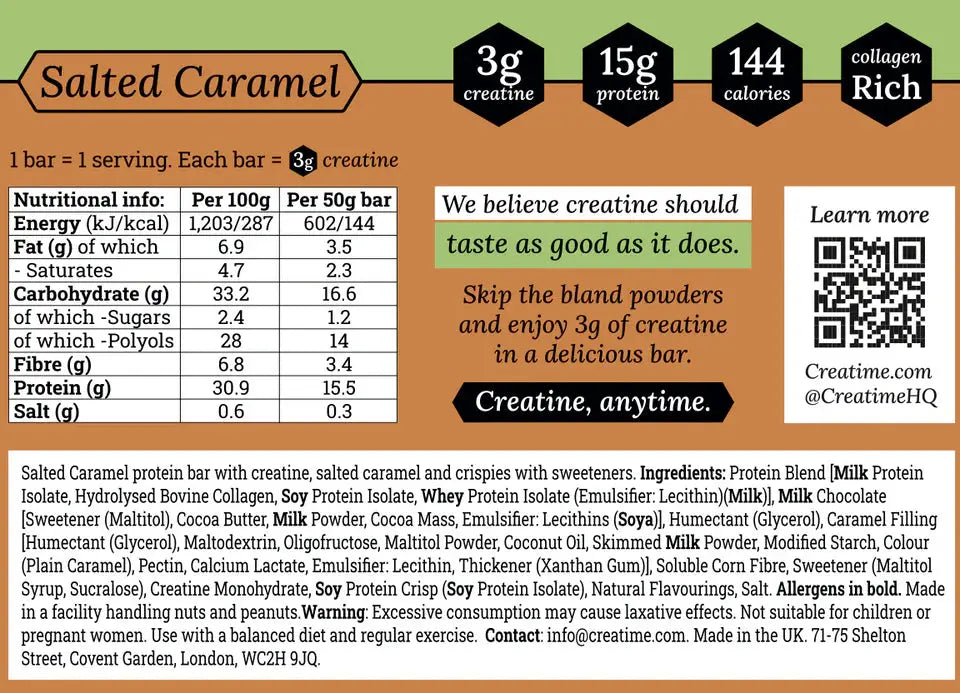 Salted Caramel

3g creatine

15g protein

144 calories

collagen Rich

1 bar = 1 serving. Each bar = 3g creatine

| Nutritional info: | Per 100g | Per 50g bar |
|---|---|---|
| Energy (kJ/kcal) | 1,203/287 | 602/144 |
| Fat (g) of which | 6.9 | 3.5 |
| - Saturates | 4.7 | 2.3 |
| Carbohydrate (g) | 33.2 | 16.6 |
| of which -Sugars | 2.4 | 1.2 |
| of which -Polyols | 28 | 14 |
| Fibre (g) | 6.8 | 3.4 |
| Protein (g) | 30.9 | 15.5 |
| Salt (g) | 0.6 | 0.3 |

We believe creatine should taste as good as it does.

Skip the bland powders and enjoy 3g of creatine in a delicious bar.

Creatine, anytime.

Learn more

Creatime.com
@CreatimeHQ

Salted Caramel protein bar with creatine, salted caramel and crispies with sweeteners. Ingredients: Protein Blend [Milk Protein Isolate, Hydrolysed Bovine Collagen, Soy Protein Isolate, Whey Protein Isolate (Emulsifier: Lecithin)(Milk)], Milk Chocolate [Sweetener (Maltitol), Cocoa Butter, Milk Powder, Cocoa Mass, Emulsifier: Lecithins (Soya)], Humectant (Glycerol), Caramel Filling [Humectant (Glycerol), Maltodextrin, Oligofructose, Maltitol Powder, Coconut Oil, Skimmed Milk Powder, Modified Starch, Colour (Plain Caramel), Pectin, Calcium Lactate, Emulsifier: Lecithin, Thickener (Xanthan Gum)], Soluble Corn Fibre, Sweetener (Maltitol Syrup, Sucralose), Creatine Monohydrate, Soy Protein Crisp (Soy Protein Isolate), Natural Flavourings, Salt. Allergens in bold. Made in a facility handling nuts and peanuts.Warning: Excessive consumption may cause laxative effects. Not suitable for children or pregnant women. Use with a balanced diet and regular exercise. Contact: info@creatime.com. Made in the UK. 71-75 Shelton Street, Covent Garden, London, WC2H 9JQ.